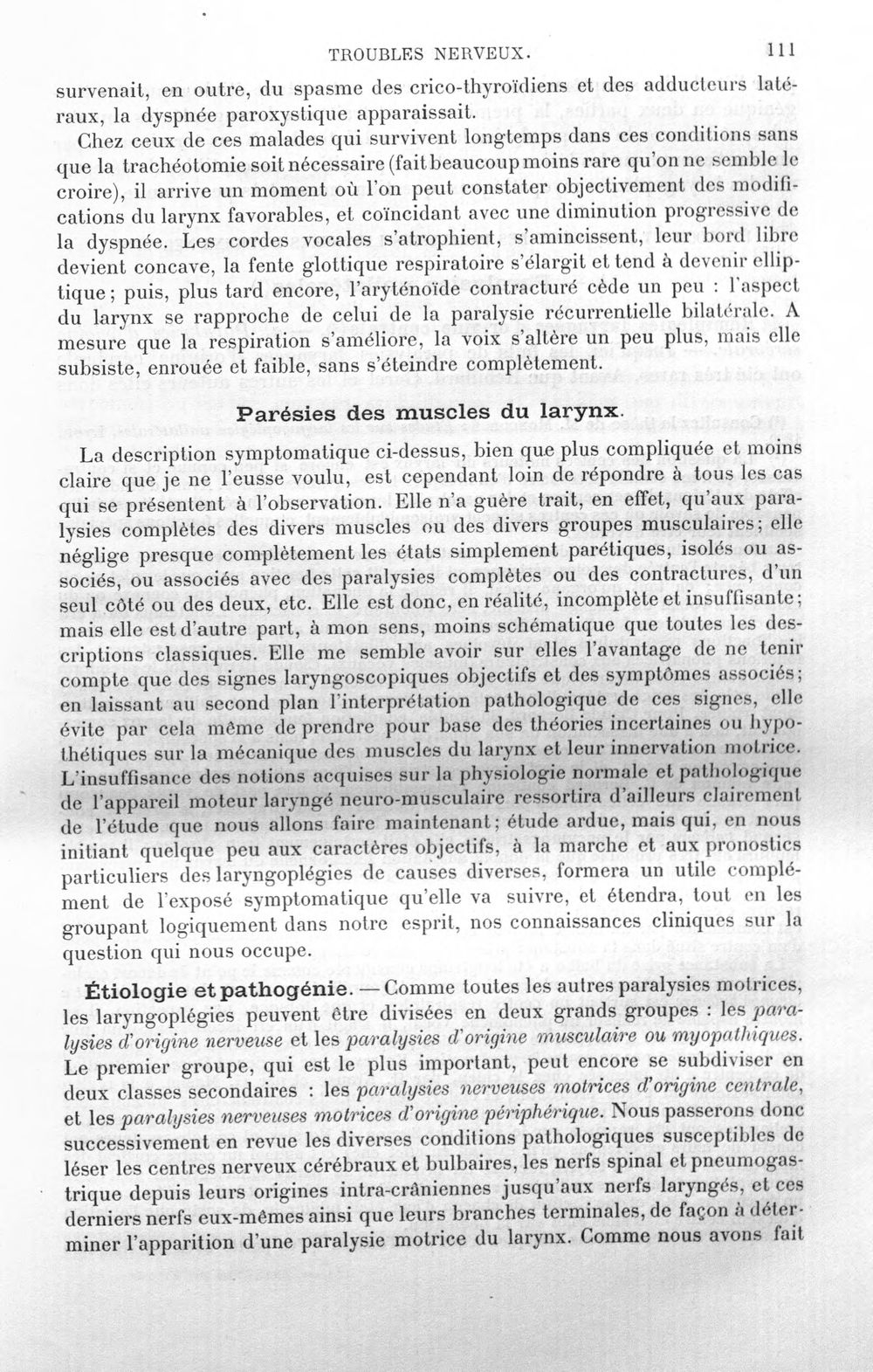 TROUBLES NERVEUX. 111

survenait, en outre, du spasme des crico-thyroïdiens et des adducteurs latéraux, la dyspnée paroxystique apparaissait.

Chez ceux de ces malades qui survivent longtemps dans ces conditions sans que la trachéotomie soit nécessaire (fait beaucoup moins rare qu'on ne semble le croire), il arrive un moment où l'on peut constater objectivement des modifications du larynx favorables, et coïncidant avec une diminution progressive de la dyspnée. Les cordes vocales s'atrophient, s'amincissent, leur bord libre devient concave, la fente glottique respiratoire s'élargit et tend à devenir elliptique; puis, plus tard encore, l'aryténoïde contracturé cède un peu : l'aspect du larynx se rapproche de celui de la paralysie récurrentielle bilatérale. A mesure que la respiration s'améliore, la voix s'altère un peu plus, mais elle subsiste, enrouée et faible, sans s'éteindre complètement.

Parésies des muscles du larynx.

La description symptomatique ci-dessus, bien que plus compliquée et moins claire que je ne l'eusse voulu, est cependant loin de répondre à tous les cas qui se présentent à l'observation. Elle n'a guère trait, en effet, qu'aux paralysies complètes des divers muscles ou des divers groupes musculaires; elle néglige presque complètement les états simplement parétiques, isolés ou associés, ou associés avec des paralysies complètes ou des contractures, d'un seul côté ou des deux, etc. Elle est donc, en réalité, incomplète et insuffisante; mais elle est d'autre part, à mon sens, moins schématique que toutes les descriptions classiques. Elle me semble avoir sur elles l'avantage de ne tenir compte que des signes laryngoscopiques objectifs et des symptômes associés; en laissant au second plan l'interprétation pathologique de ces signes, elle évite par cela même de prendre pour base des théories incertaines ou hypothétiques sur la mécanique des muscles du larynx et leur innervation motrice. L'insuffisance des notions acquises sur la physiologie normale et pathologique de l'appareil moteur laryngé neuro-musculaire ressortira d'ailleurs clairement de l'étude que nous allons faire maintenant; étude ardue, mais qui, en nous initiant quelque peu aux caractères objectifs, à la marche et aux pronostics particuliers des laryngoplégies de causes diverses, formera un utile complément de l'exposé symptomatique qu'elle va suivre, et étendra, tout en les groupant logiquement dans notre esprit, nos connaissances cliniques sur la question qui nous occupe.

Étiologie et pathogénie. — Comme toutes les autres paralysies motrices, les laryngoplégies peuvent être divisées en deux grands groupes : les paralysies d'origine nerveuse et les paralysies d'origine musculaire ou myopathiques. Le premier groupe, qui est le plus important, peut encore se subdiviser en deux classes secondaires : les paralysies nerveuses motrices d'origine centrale, et les paralysies nerveuses motrices d'origine périphérique. Nous passerons donc successivement en revue les diverses conditions pathologiques susceptibles de léser les centres nerveux cérébraux et bulbaires, les nerfs spinal et pneumogastrique depuis leurs origines intra-crâniennes jusqu'aux nerfs laryngés, et ces derniers nerfs eux-mêmes ainsi que leurs branches terminales, de façon à déterminer l'apparition d'une paralysie motrice du larynx. Comme nous avons fait